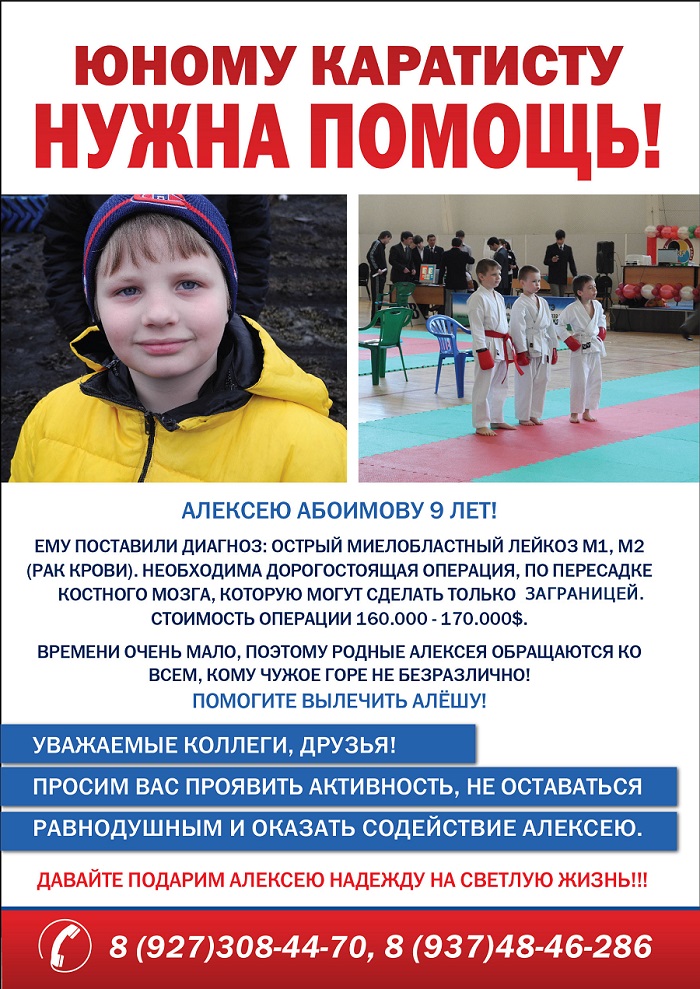 ЮНОМУ КАРАТИСТУ
НУЖНА ПОМОЩЬ!

АЛЕКСЕЮ АБОИМОВУ 9 ЛЕТ!

ЕМУ ПОСТАВИЛИ ДИАГНОЗ: ОСТРЫЙ МИЕЛОБЛАСТНЫЙ ЛЕЙКОЗ М1, М2 (РАК КРОВИ). НЕОБХОДИМА ДОРОГОСТОЯЩАЯ ОПЕРАЦИЯ, ПО ПЕРЕСАДКЕ КОСТНОГО МОЗГА, КОТОРУЮ МОГУТ СДЕЛАТЬ ТОЛЬКО ЗАГРАНИЦЕЙ. СТОИМОСТЬ ОПЕРАЦИИ 160.000 - 170.000$.

ВРЕМЕНИ ОЧЕНЬ МАЛО, ПОЭТОМУ РОДНЫЕ АЛЕКСЕЯ ОБРАЩАЮТСЯ КО ВСЕМ, КОМУ ЧУЖОЕ ГОРЕ НЕ БЕЗРАЗЛИЧНО!
ПОМОГИТЕ ВЫЛЕЧИТЬ АЛЁШУ!

УВАЖАЕМЫЕ КОЛЛЕГИ, ДРУЗЬЯ!
ПРОСИМ ВАС ПРОЯВИТЬ АКТИВНОСТЬ, НЕ ОСТАВАТЬСЯ
РАВНОДУШНЫМ И ОКАЗАТЬ СОДЕЙСТВИЕ АЛЕКСЕЮ.

ДАВАЙТЕ ПОДАРИМ АЛЕКСЕЮ НАДЕЖДУ НА СВЕТЛУЮ ЖИЗНЬ!!!

8 (927)308-44-70, 8 (937)48-46-286